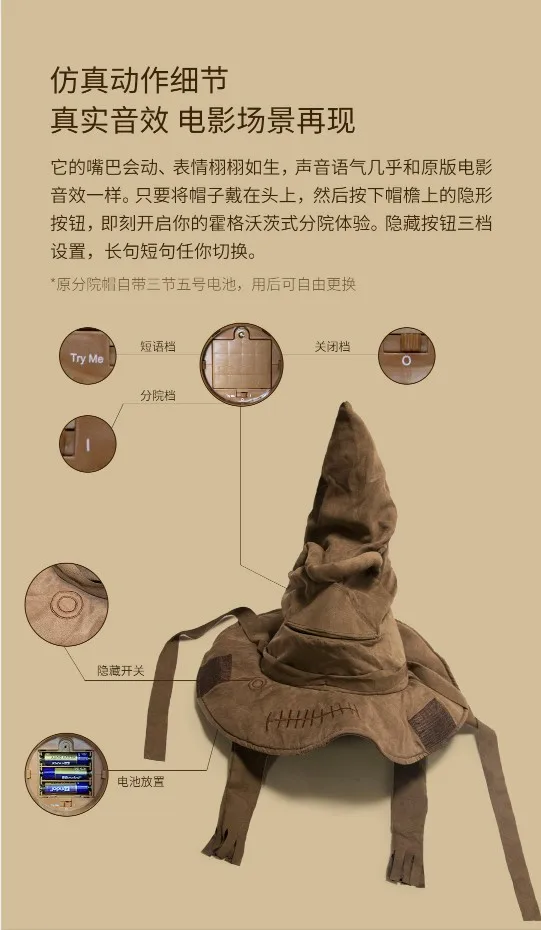 仿真动作细节
真实音效 电影场景再现

它的嘴巴会动、表情栩栩如生，声音语气几乎和原版电影音效一样。只要将帽子戴在头上，然后按下帽檐上的隐形按钮，即刻开启你的霍格沃茨式分院体验。隐藏按钮三档设置，长句短句任你切换。

*原分院帽自带三节五号电池，用后可自由更换

Try Me
短语档
关闭档
O
分院档
I
隐藏开关
电池放置